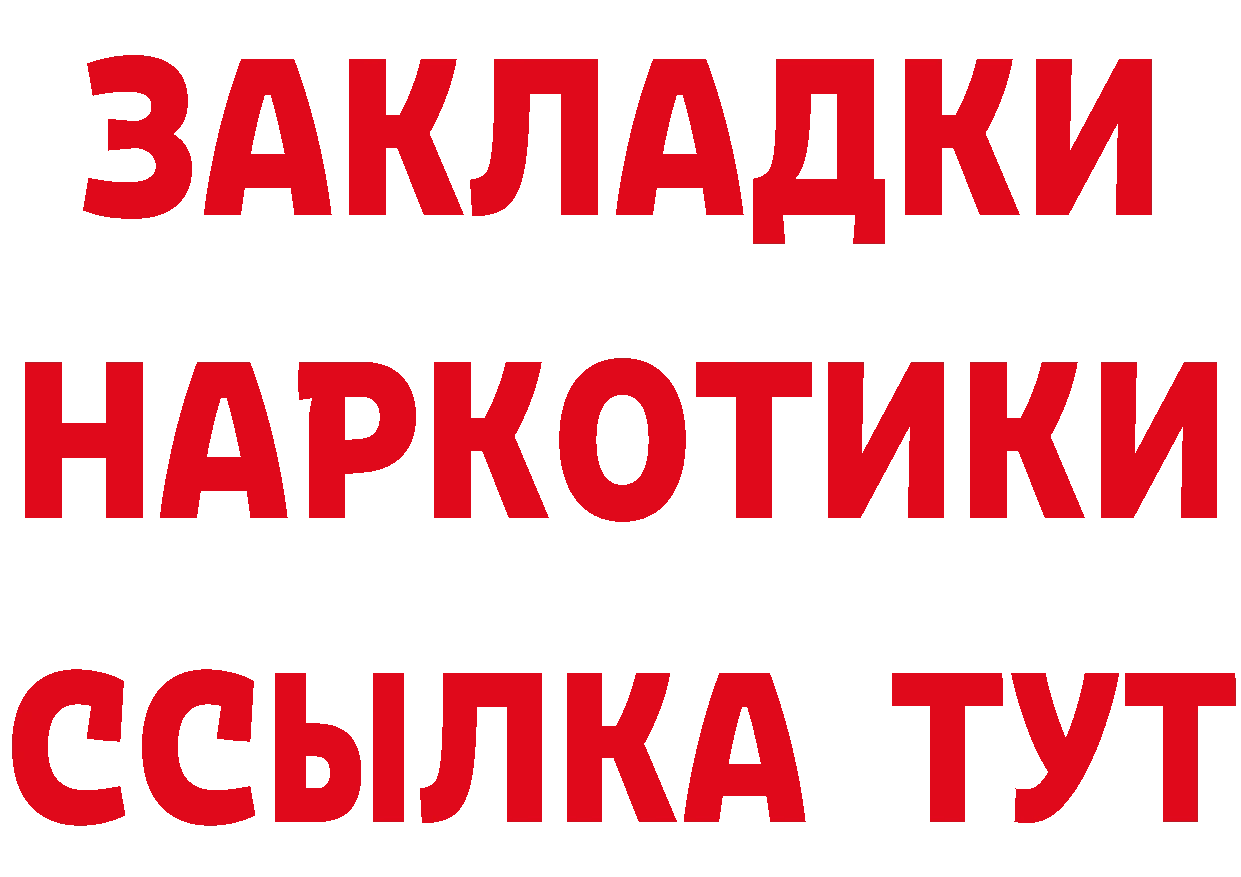 ЗАКЛАДКИ
НАРКОТИКИ
ССЫЛКА ТУТ